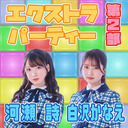 エクストラ
パーティー
第2部

河瀬 詩 白沢かなえ